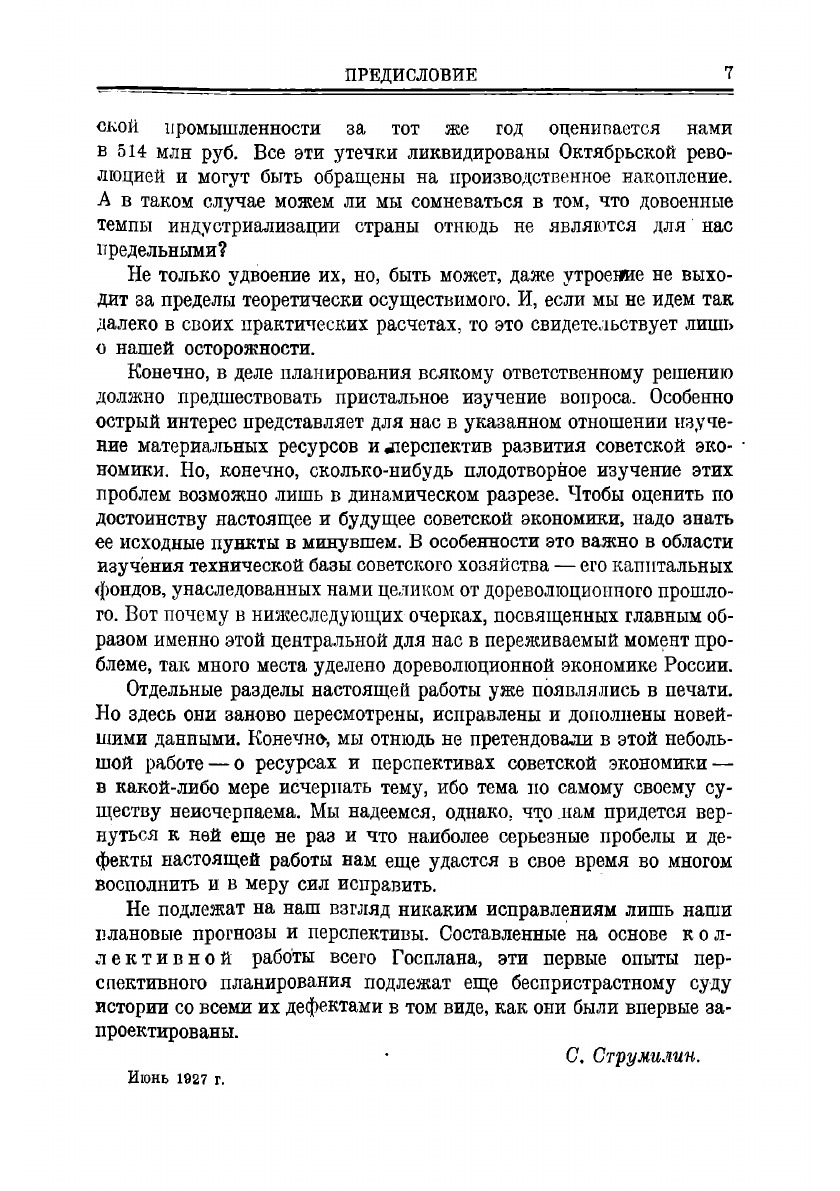 ПРЕДИСЛОВИЕ 7

ской промышленности за тот же год оценивается нами в 514 млн руб. Все эти утечки ликвидированы Октябрьской революцией и могут быть обращены на производственное накопление. А в таком случае можем ли мы сомневаться в том, что довоенные темпы индустриализации страны отнюдь не являются для нас предельными?

Не только удвоение их, но, быть может, даже утроение не выходит за пределы теоретически осуществимого. И, если мы не идем так далеко в своих практических расчетах, то это свидетельствует лишь о нашей осторожности.

Конечно, в деле планирования всякому ответственному решению должно предшествовать пристальное изучение вопроса. Особенно острый интерес представляет для нас в указанном отношении изучение материальных ресурсов и перспектив развития советской экономики. Но, конечно, сколько-нибудь плодотворное изучение этих проблем возможно лишь в динамическом разрезе. Чтобы оценить по достоинству настоящее и будущее советской экономики, надо знать ее исходные пункты в минувшем. В особенности это важно в области изучения технической базы советского хозяйства — его капитальных фондов, унаследованных нами целиком от дореволюционного прошлого. Вот почему в нижеследующих очерках, посвященных главным образом именно этой центральной для нас в переживаемый момент проблеме, так много места уделено дореволюционной экономике России.

Отдельные разделы настоящей работы уже появлялись в печати. Но здесь они заново пересмотрены, исправлены и дополнены новейшими данными. Конечно, мы отнюдь не претендовали в этой небольшой работе — о ресурсах и перспективах советской экономики — в какой-либо мере исчерпать тему, ибо тема по самому своему существу неисчерпаема. Мы надеемся, однако, что нам придется вернуться к ней еще не раз и что наиболее серьезные пробелы и дефекты настоящей работы нам еще удастся в свое время во многом восполнить и в меру сил исправить.

Не подлежат на наш взгляд никаким исправлениям лишь наши плановые прогнозы и перспективы. Составленные на основе коллективной работы всего Госплана, эти первые опыты перспективного планирования подлежат еще беспристрастному суду истории со всеми их дефектами в том виде, как они были впервые запроектированы.

С. Струмилин.

Июнь 1927 г.